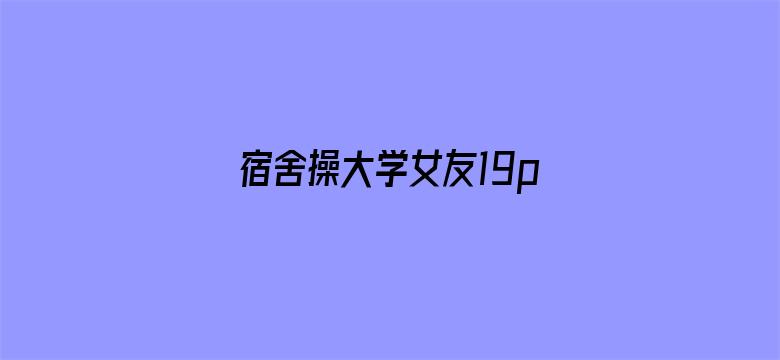 宿舍操大学女友19p